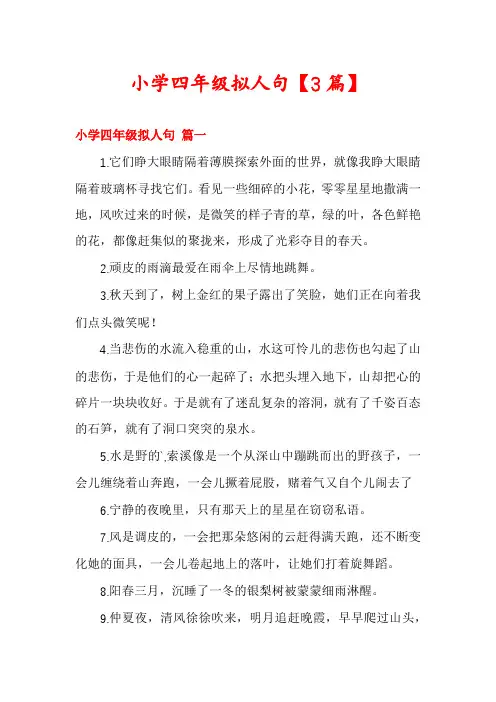 小学四年级拟人句【3篇】

小学四年级拟人句 篇一

1.它们睁大眼睛隔着薄膜探索外面的世界，就像我睁大眼睛隔着玻璃杯寻找它们。看见一些细碎的小花，零零星星地撒满一地，风吹过来的时候，是微笑的样子青的草，绿的叶，各色鲜艳的花，都像赶集似的聚拢来，形成了光彩夺目的春天。

2.顽皮的雨滴最爱在雨伞上尽情地跳舞。

3.秋天到了，树上金红的果子露出了笑脸，她们正在向着我们点头微笑呢！

4.当悲伤的水流入稳重的山，水这可怜儿的悲伤也勾起了山的悲伤，于是他们的心一起碎了；水把头埋入地下，山却把心的碎片一块块收好。于是就有了迷乱复杂的溶洞，就有了千姿百态的石笋，就有了洞口突突的泉水。

5.水是野的`,索溪像是一个从深山中蹦跳而出的野孩子，一会儿缠绕着山奔跑，一会儿撅着屁股，赌着气又自个儿闹去了

6.宁静的夜晚里，只有那天上的星星在窃窃私语。

7.风是调皮的，一会把那朵悠闲的云赶得满天跑，还不断变化她的面具，一会儿卷起地上的落叶，让她们打着旋舞蹈。

8.阳春三月，沉睡了一冬的银梨树被蒙蒙细雨淋醒。

9.仲夏夜，清风徐徐吹来，明月追赶晚霞，早早爬过山头，